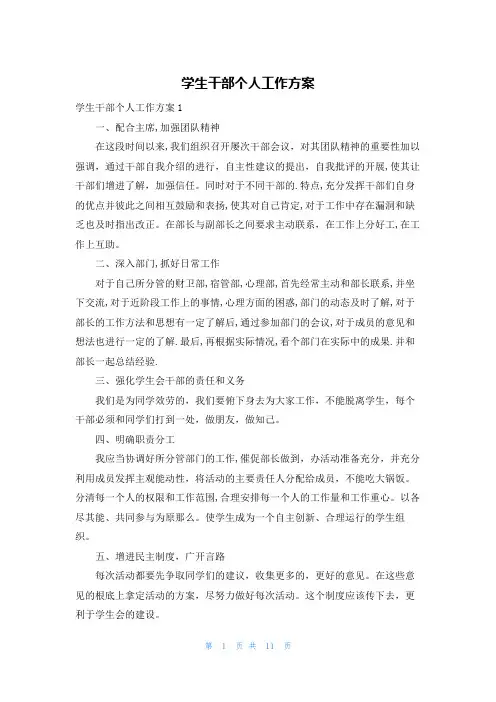 学生干部个人工作方案

学生干部个人工作方案1

一、配合主席，加强团队精神

在这段时间以来，我们组织召开屡次干部会议，对其团队精神的重要性加以强调，通过干部自我介绍的进行，自主性建议的提出，自我批评的开展，使其让干部们增进了解，加强信任。同时对于不同干部的.特点，充分发挥干部们自身的优点并彼此之间相互鼓励和表扬，使其对自己肯定，对于工作中存在漏洞和缺乏也及时指出改正。在部长与副部长之间要求主动联系，在工作上分好工，在工作上互助。

二、深入部门，抓好日常工作

对于自己所分管的财卫部，宿管部，心理部，首先经常主动和部长联系，并坐下交流，对于近阶段工作上的事情，心理方面的困惑，部门的动态及时了解，对于部长的工作方法和思想有一定了解后，通过参加部门的会议，对于成员的意见和想法也进行一定的了解.最后，再根据实际情况，看个部门在实际中的成果.并和部长一起总结经验.

三、强化学生会干部的责任和义务

我们是为同学效劳的，我们要俯下身去为大家工作，不能脱离学生，每个干部必须和同学们打到一处，做朋友，做知己。

四、明确职责分工

我应当协调好所分管部门的工作，催促部长做到，办活动准备充分，并充分利用成员发挥主观能动性，将活动的主要责任人分配给成员，不能吃大锅饭。分清每一个人的权限和工作范围，合理安排每一个人的工作量和工作重心。以各尽其能、共同参与为原那么。使学生成为一个自主创新、合理运行的学生组织。

五、增进民主制度，广开言路

每次活动都要先争取同学们的建议，收集更多的，更好的意见。在这些意见的根底上拿定活动的方案，尽努力做好每次活动。这个制度应该传下去，更利于学生会的建设。

第 1 页 共 11 页